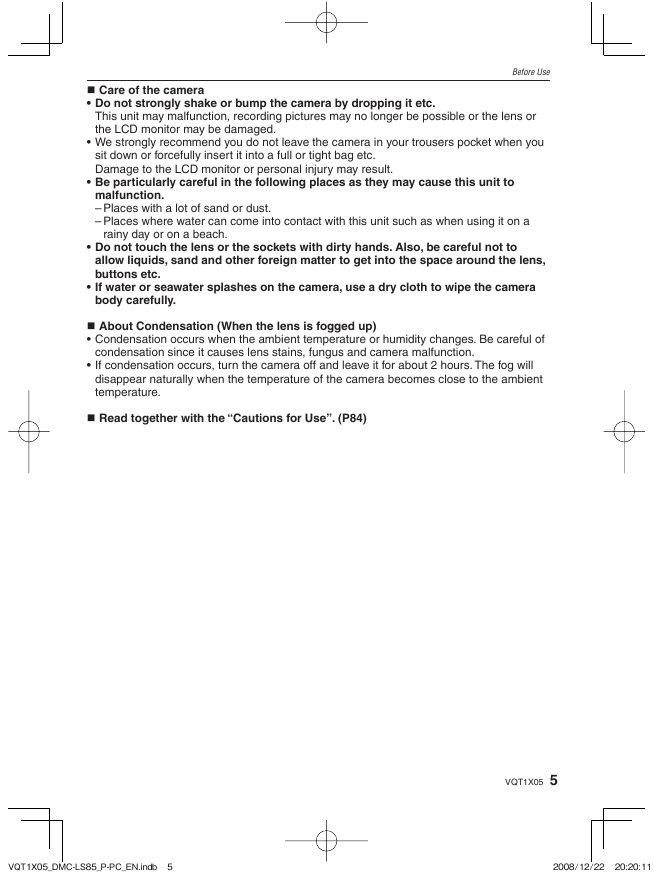 Before Use

■ Care of the camera
• Do not strongly shake or bump the camera by dropping it etc.
This unit may malfunction, recording pictures may no longer be possible or the lens or the LCD monitor may be damaged.
• We strongly recommend you do not leave the camera in your trousers pocket when you sit down or forcefully insert it into a full or tight bag etc.
Damage to the LCD monitor or personal injury may result.
• Be particularly careful in the following places as they may cause this unit to malfunction.
– Places with a lot of sand or dust.
– Places where water can come into contact with this unit such as when using it on a rainy day or on a beach.
• Do not touch the lens or the sockets with dirty hands. Also, be careful not to allow liquids, sand and other foreign matter to get into the space around the lens, buttons etc.
• If water or seawater splashes on the camera, use a dry cloth to wipe the camera body carefully.

■ About Condensation (When the lens is fogged up)
• Condensation occurs when the ambient temperature or humidity changes. Be careful of condensation since it causes lens stains, fungus and camera malfunction.
• If condensation occurs, turn the camera off and leave it for about 2 hours. The fog will disappear naturally when the temperature of the camera becomes close to the ambient temperature.

■ Read together with the “Cautions for Use”. (P84)

VQT1X05 5

VQT1X05_DMC-LS85_P-PC_EN.indb 5 2008/12/22 20:20:11